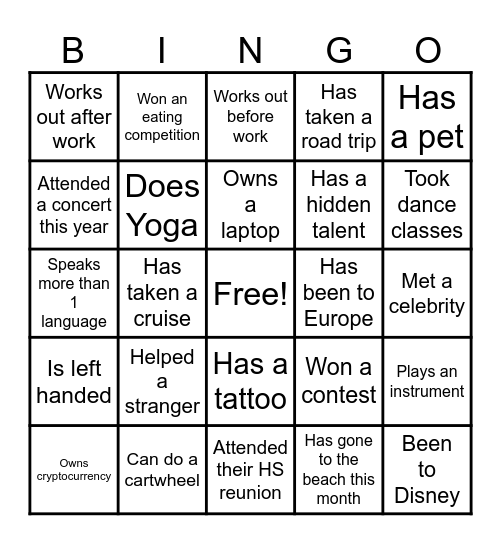 | B | I | N | G | O |
|---|---|---|---|---|
| Works out after work | Won an eating competition | Works out before work | Has taken a road trip | Has a pet |
| Attended a concert this year | Does Yoga | Owns a laptop | Has a hidden talent | Took dance classes |
| Speaks more than 1 language | Has taken a cruise | Free! | Has been to Europe | Met a celebrity |
| Is left handed | Helped a stranger | Has a tattoo | Won a contest | Plays an instrument |
| Owns cryptocurrency | Can do a cartwheel | Attended their HS reunion | Has gone to the beach this month | Been to Disney |